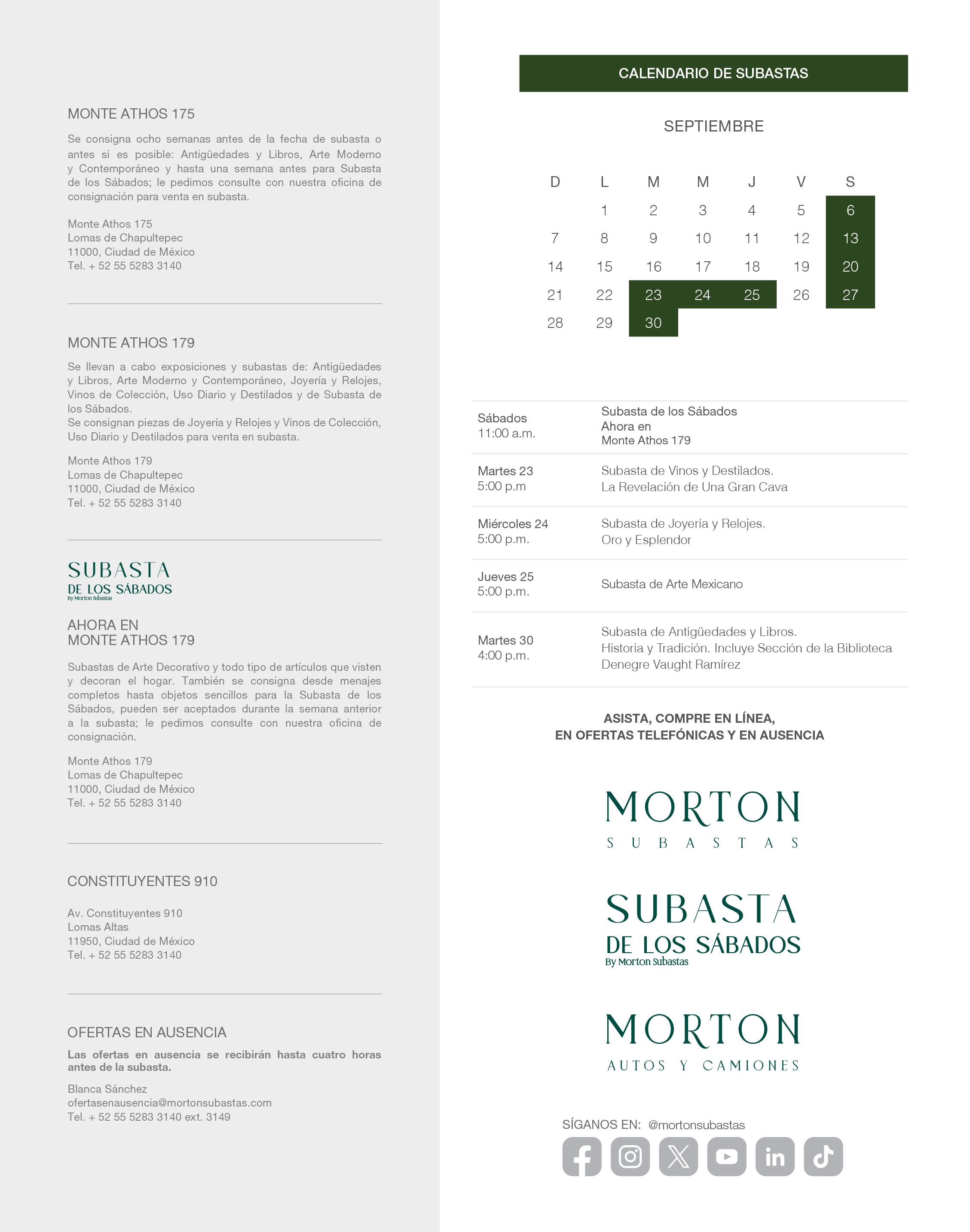 MONTE ATHOS 175

Se consigna ocho semanas antes de la fecha de subasta o antes si es posible: Antigüedades y Libros, Arte Moderno y Contemporáneo y hasta una semana antes para Subasta de los Sábados; le pedimos consulte con nuestra oficina de consignación para venta en subasta.

Monte Athos 175
Lomas de Chapultepec
11000, Ciudad de México
Tel. + 52 55 5283 3140

MONTE ATHOS 179

Se llevan a cabo exposiciones y subastas de: Antigüedades y Libros, Arte Moderno y Contemporáneo, Joyería y Relojes, Vinos de Colección, Uso Diario y Destilados y de Subasta de los Sábados.
Se consignan piezas de Joyería y Relojes y Vinos de Colección, Uso Diario y Destilados para venta en subasta.

Monte Athos 179
Lomas de Chapultepec
11000, Ciudad de México
Tel. + 52 55 5283 3140

SUBASTA
DE LOS SÁBADOS
By Morton Subastas

AHORA EN
MONTE ATHOS 179

Subastas de Arte Decorativo y todo tipo de artículos que visten y decoran el hogar. También se consigna desde menajes completos hasta objetos sencillos para la Subasta de los Sábados, pueden ser aceptados durante la semana anterior a la subasta; le pedimos consulte con nuestra oficina de consignación.

Monte Athos 179
Lomas de Chapultepec
11000, Ciudad de México
Tel. + 52 55 5283 3140

CONSTITUYENTES 910

Av. Constituyentes 910
Lomas Altas
11950, Ciudad de México
Tel. + 52 55 5283 3140

OFERTAS EN AUSENCIA

Las ofertas en ausencia se recibirán hasta cuatro horas antes de la subasta.

Blanca Sánchez
ofertasenausencia@mortonsubastas.com
Tel. + 52 55 5283 3140 ext. 3149

CALENDARIO DE SUBASTAS

SEPTIEMBRE

| D | L | M | M | J | V | S |
|---|---|---|---|---|---|---|
| | 1 | 2 | 3 | 4 | 5 | 6 |
| 7 | 8 | 9 | 10 | 11 | 12 | 13 |
| 14 | 15 | 16 | 17 | 18 | 19 | 20 |
| 21 | 22 | 23 | 24 | 25 | 26 | 27 |
| 28 | 29 | 30 | | | | |

| | |
|---|---|
| Sábados 11:00 a.m. | Subasta de los Sábados Ahora en Monte Athos 179 |
| Martes 23 5:00 p.m | Subasta de Vinos y Destilados. La Revelación de Una Gran Cava |
| Miércoles 24 5:00 p.m. | Subasta de Joyería y Relojes. Oro y Esplendor |
| Jueves 25 5:00 p.m. | Subasta de Arte Mexicano |
| Martes 30 4:00 p.m. | Subasta de Antigüedades y Libros. Historia y Tradición. Incluye Sección de la Biblioteca Denegre Vaught Ramírez |

ASISTA, COMPRE EN LÍNEA,
EN OFERTAS TELEFÓNICAS Y EN AUSENCIA

MORTON
SUBASTAS

SUBASTA
DE LOS SÁBADOS
By Morton Subastas

MORTON
AUTOS Y CAMIONES

SÍGANOS EN: @mortonsubastas